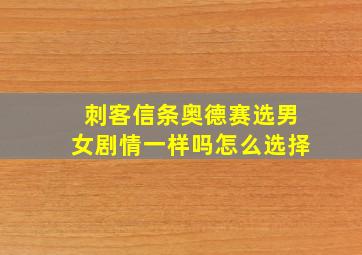 刺客信条奥德赛选男女剧情一样吗怎么选择